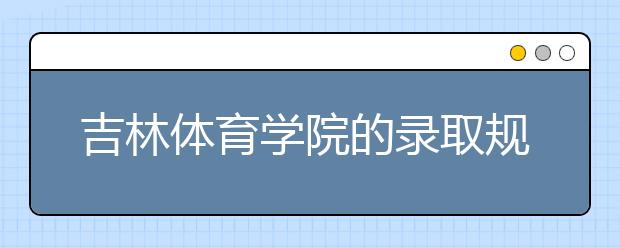 吉林体育学院的录取规